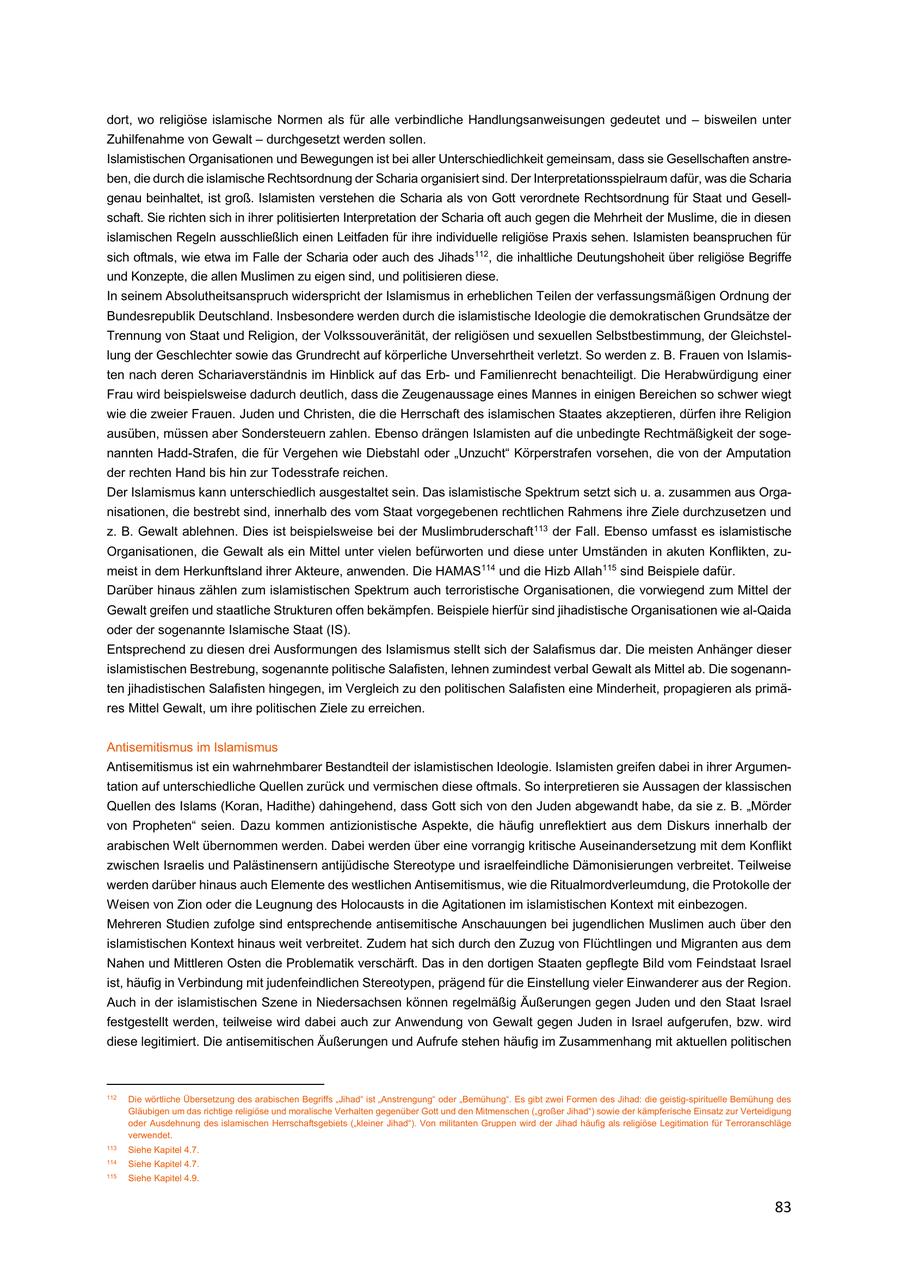 dort, wo religiöse islamische Normen als für alle verbindliche Handlungsanweisungen gedeutet und – bisweilen unter Zuhilfenahme von Gewalt – durchgesetzt werden sollen.
Islamistischen Organisationen und Bewegungen ist bei aller Unterschiedlichkeit gemeinsam, dass sie Gesellschaften anstreben, die durch die islamische Rechtsordnung der Scharia organisiert sind. Der Interpretationsspielraum dafür, was die Scharia genau beinhaltet, ist groß. Islamisten verstehen die Scharia als von Gott verordnete Rechtsordnung für Staat und Gesellschaft. Sie richten sich in ihrer politisierten Interpretation der Scharia oft auch gegen die Mehrheit der Muslime, die in diesen islamischen Regeln ausschließlich einen Leitfaden für ihre individuelle religiöse Praxis sehen. Islamisten beanspruchen für sich oftmals, wie etwa im Falle der Scharia oder auch des Jihads$^{112}$, die inhaltliche Deutungshoheit über religiöse Begriffe und Konzepte, die allen Muslimen zu eigen sind, und politisieren diese.
In seinem Absolutheitsanspruch widerspricht der Islamismus in erheblichen Teilen der verfassungsmäßigen Ordnung der Bundesrepublik Deutschland. Insbesondere werden durch die islamistische Ideologie die demokratischen Grundsätze der Trennung von Staat und Religion, der Volkssouveränität, der religiösen und sexuellen Selbstbestimmung, der Gleichstellung der Geschlechter sowie das Grundrecht auf körperliche Unversehrtheit verletzt. So werden z. B. Frauen von Islamisten nach deren Schariaverständnis im Hinblick auf das Erb- und Familienrecht benachteiligt. Die Herabwürdigung einer Frau wird beispielsweise dadurch deutlich, dass die Zeugenaussage eines Mannes in einigen Bereichen so schwer wiegt wie die zweier Frauen. Juden und Christen, die die Herrschaft des islamischen Staates akzeptieren, dürfen ihre Religion ausüben, müssen aber Sondersteuern zahlen. Ebenso drängen Islamisten auf die unbedingte Rechtmäßigkeit der sogenannten Hadd-Strafen, die für Vergehen wie Diebstahl oder „Unzucht“ Körperstrafen vorsehen, die von der Amputation der rechten Hand bis hin zur Todesstrafe reichen.
Der Islamismus kann unterschiedlich ausgestaltet sein. Das islamistische Spektrum setzt sich u. a. zusammen aus Organisationen, die bestrebt sind, innerhalb des vom Staat vorgegebenen rechtlichen Rahmens ihre Ziele durchzusetzen und z. B. Gewalt ablehnen. Dies ist beispielsweise bei der Muslimbruderschaft$^{113}$ der Fall. Ebenso umfasst es islamistische Organisationen, die Gewalt als ein Mittel unter vielen befürworten und diese unter Umständen in akuten Konflikten, zumeist in dem Herkunftsland ihrer Akteure, anwenden. Die HAMAS$^{114}$ und die Hizb Allah$^{115}$ sind Beispiele dafür.
Darüber hinaus zählen zum islamistischen Spektrum auch terroristische Organisationen, die vorwiegend zum Mittel der Gewalt greifen und staatliche Strukturen offen bekämpfen. Beispiele hierfür sind jihadistische Organisationen wie al-Qaida oder der sogenannte Islamische Staat (IS).
Entsprechend zu diesen drei Ausformungen des Islamismus stellt sich der Salafismus dar. Die meisten Anhänger dieser islamistischen Bestrebung, sogenannte politische Salafisten, lehnen zumindest verbal Gewalt als Mittel ab. Die sogenannten jihadistischen Salafisten hingegen, im Vergleich zu den politischen Salafisten eine Minderheit, propagieren als primäres Mittel Gewalt, um ihre politischen Ziele zu erreichen.

Antisemitismus im Islamismus
Antisemitismus ist ein wahrnehmbarer Bestandteil der islamistischen Ideologie. Islamisten greifen dabei in ihrer Argumentation auf unterschiedliche Quellen zurück und vermischen diese oftmals. So interpretieren sie Aussagen der klassischen Quellen des Islams (Koran, Hadithe) dahingehend, dass Gott sich von den Juden abgewandt habe, da sie z. B. „Mörder von Propheten“ seien. Dazu kommen antizionistische Aspekte, die häufig unreflektiert aus dem Diskurs innerhalb der arabischen Welt übernommen werden. Dabei werden über eine vorrangig kritische Auseinandersetzung mit dem Konflikt zwischen Israelis und Palästinensern antijüdische Stereotype und israelfeindliche Dämonisierungen verbreitet. Teilweise werden darüber hinaus auch Elemente des westlichen Antisemitismus, wie die Ritualmordverleumdung, die Protokolle der Weisen von Zion oder die Leugnung des Holocausts in die Agitationen im islamistischen Kontext mit einbezogen.
Mehreren Studien zufolge sind entsprechende antisemitische Anschauungen bei jugendlichen Muslimen auch über den islamistischen Kontext hinaus weit verbreitet. Zudem hat sich durch den Zuzug von Flüchtlingen und Migranten aus dem Nahen und Mittleren Osten die Problematik verschärft. Das in den dortigen Staaten gepflegte Bild vom Feindstaat Israel ist, häufig in Verbindung mit judenfeindlichen Stereotypen, prägend für die Einstellung vieler Einwanderer aus der Region.
Auch in der islamistischen Szene in Niedersachsen können regelmäßig Äußerungen gegen Juden und den Staat Israel festgestellt werden, teilweise wird dabei auch zur Anwendung von Gewalt gegen Juden in Israel aufgerufen, bzw. wird diese legitimiert. Die antisemitischen Äußerungen und Aufrufe stehen häufig im Zusammenhang mit aktuellen politischen

$^{112}$ Die wörtliche Übersetzung des arabischen Begriffs „Jihad“ ist „Anstrengung“ oder „Bemühung“. Es gibt zwei Formen des Jihad: die geistig-spirituelle Bemühung des Gläubigen um das richtige religiöse und moralische Verhalten gegenüber Gott und den Mitmenschen („großer Jihad“) sowie der kämpferische Einsatz zur Verteidigung oder Ausdehnung des islamischen Herrschaftsgebiets („kleiner Jihad“). Von militanten Gruppen wird der Jihad häufig als religiöse Legitimation für Terroranschläge verwendet.
$^{113}$ Siehe Kapitel 4.7.
$^{114}$ Siehe Kapitel 4.7.
$^{115}$ Siehe Kapitel 4.9.

83